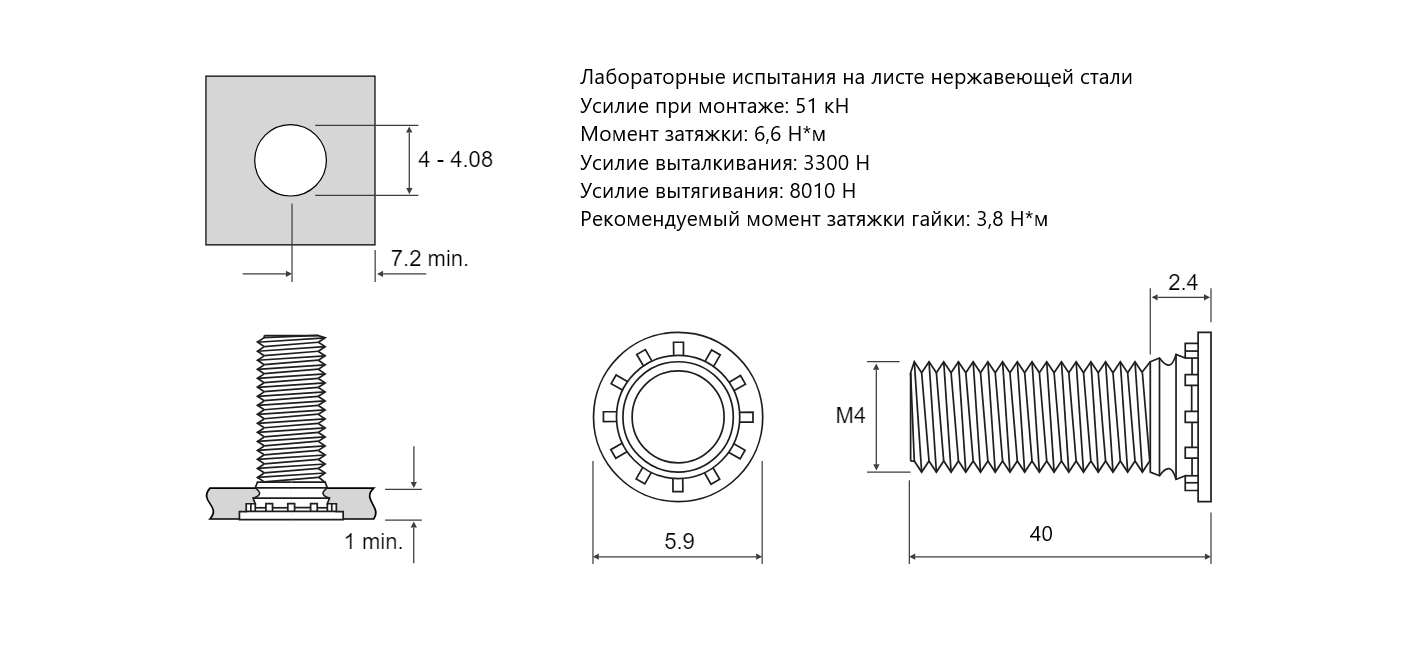 4 - 4.08

7.2 min.

Лабораторные испытания на листе нержавеющей стали
Усилие при монтаже: 51 кН
Момент затяжки: 6,6 Н*м
Усилие выталкивания: 3300 Н
Усилие вытягивания: 8010 Н
Рекомендуемый момент затяжки гайки: 3,8 Н*м

1 min.

5.9

2.4

M4

40